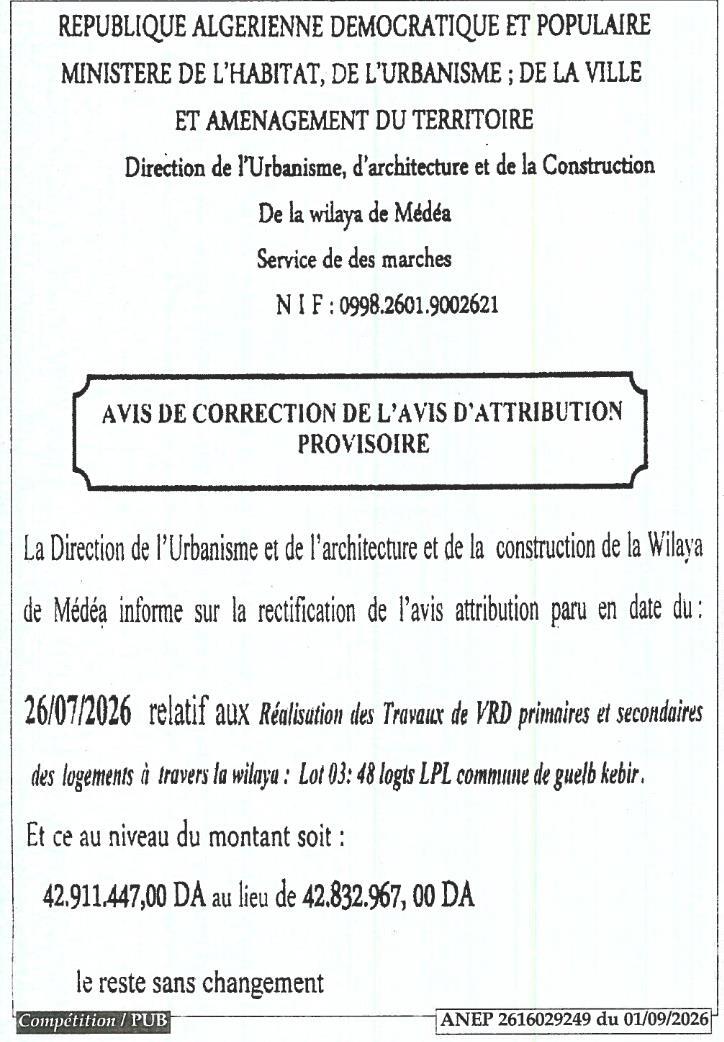 REPUBLIQUE ALGERIENNE DEMOCRATIQUE ET POPULAIRE
MINISTERE DE L'HABITAT, DE L'URBANISME ; DE LA VILLE
ET AMENAGEMENT DU TERRITOIRE
Direction de l'Urbanisme, d'architecture et de la Construction
De la wilaya de Médéa
Service de des marches
N I F : 0998.2601.9002621

AVIS DE CORRECTION DE L'AVIS D'ATTRIBUTION PROVISOIRE

La Direction de l'Urbanisme et de l'architecture et de la construction de la Wilaya de Médéa informe sur la rectification de l'avis attribution paru en date du :

26/07/2026 relatif aux Réalisation des Travaux de VRD primaires et secondaires des logements à travers la wilaya : Lot 03: 48 logts LPL commune de guelb kebir.

Et ce au niveau du montant soit :

42.911.447,00 DA au lieu de 42.832.967, 00 DA

le reste sans changement

Compétition / PUB

ANEP 2616029249 du 01/09/2026